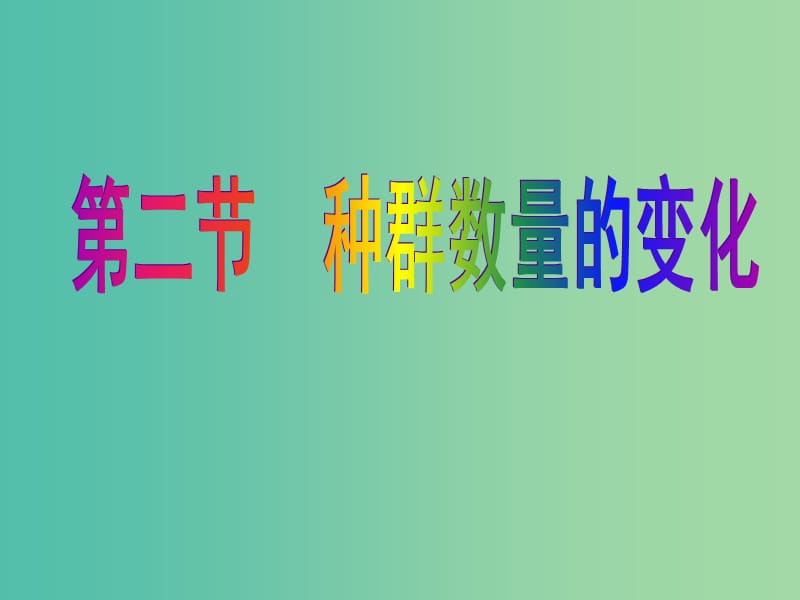 第二节　种群数量的变化